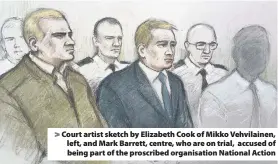 > Court artist sketch by Elizabeth Cook of Mikko Vehvilainen, left, and Mark Barrett, centre, who are on trial, accused of being part of the proscribed organisation National Action